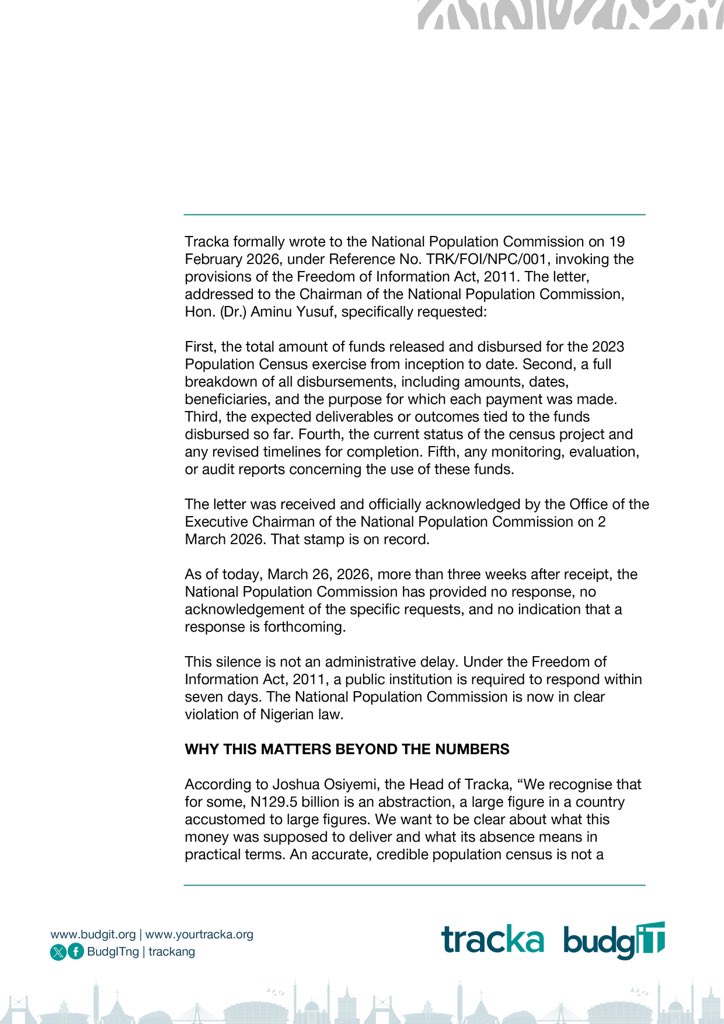 Tracka formally wrote to the National Population Commission on 19 February 2026, under Reference No. TRK/FOI/NPC/001, invoking the provisions of the Freedom of Information Act, 2011. The letter, addressed to the Chairman of the National Population Commission, Hon. (Dr.) Aminu Yusuf, specifically requested:

First, the total amount of funds released and disbursed for the 2023 Population Census exercise from inception to date. Second, a full breakdown of all disbursements, including amounts, dates, beneficiaries, and the purpose for which each payment was made. Third, the expected deliverables or outcomes tied to the funds disbursed so far. Fourth, the current status of the census project and any revised timelines for completion. Fifth, any monitoring, evaluation, or audit reports concerning the use of these funds.

The letter was received and officially acknowledged by the Office of the Executive Chairman of the National Population Commission on 2 March 2026. That stamp is on record.

As of today, March 26, 2026, more than three weeks after receipt, the National Population Commission has provided no response, no acknowledgement of the specific requests, and no indication that a response is forthcoming.

This silence is not an administrative delay. Under the Freedom of Information Act, 2011, a public institution is required to respond within seven days. The National Population Commission is now in clear violation of Nigerian law.

WHY THIS MATTERS BEYOND THE NUMBERS

According to Joshua Osiyemi, the Head of Tracka, "We recognise that for some, N129.5 billion is an abstraction, a large figure in a country accustomed to large figures. We want to be clear about what this money was supposed to deliver and what its absence means in practical terms. An accurate, credible population census is not a

www.budgit.org | www.yourtracka.org
BudgITng | trackang

tracka budgIT